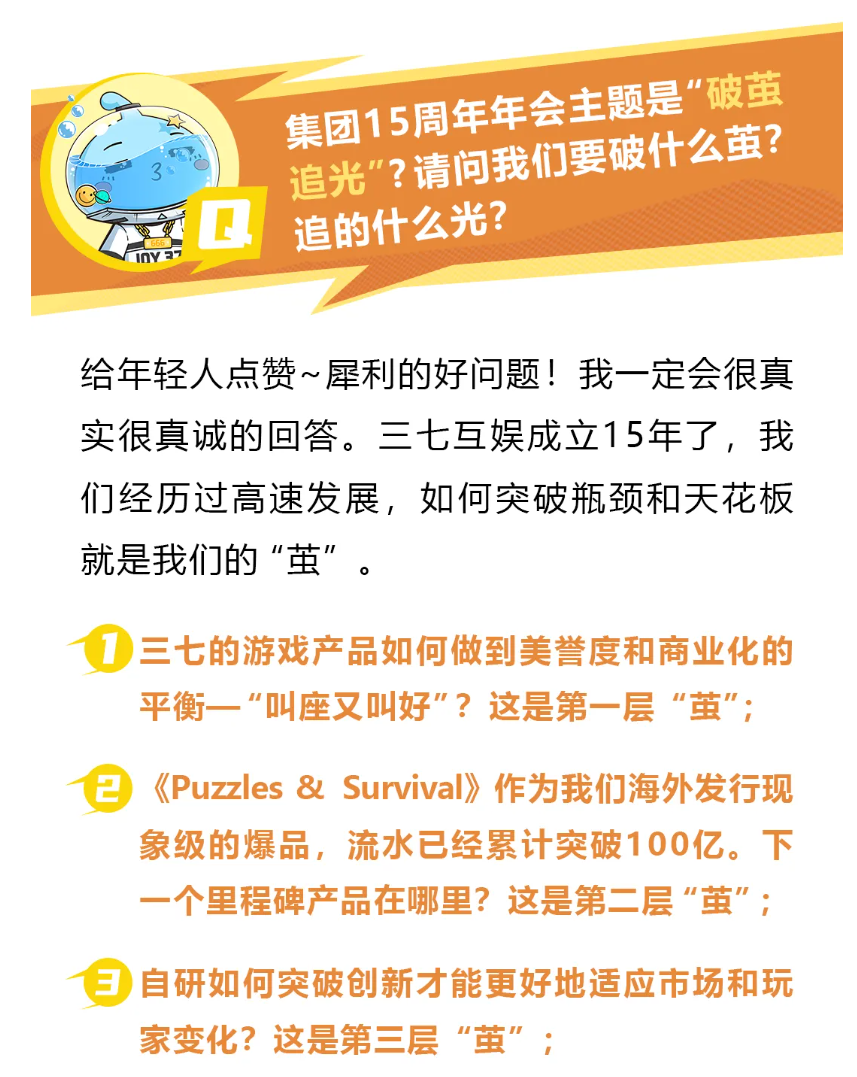 Q

集团15周年年会主题是“破茧追光”？请问我们要破什么茧？追的什么光？

给年轻人点赞~犀利的好问题！我一定会很真实很真诚的回答。三七互娱成立15年了，我们经历过高速发展，如何突破瓶颈和天花板就是我们的“茧”。

1 三七的游戏产品如何做到美誉度和商业化的平衡—“叫座又叫好”？这是第一层“茧”；

2 《Puzzles & Survival》作为我们海外发行现象级的爆品，流水已经累计突破100亿。下一个里程碑产品在哪里？这是第二层“茧”；

3 自研如何突破创新才能更好地适应市场和玩家变化？这是第三层“茧”；